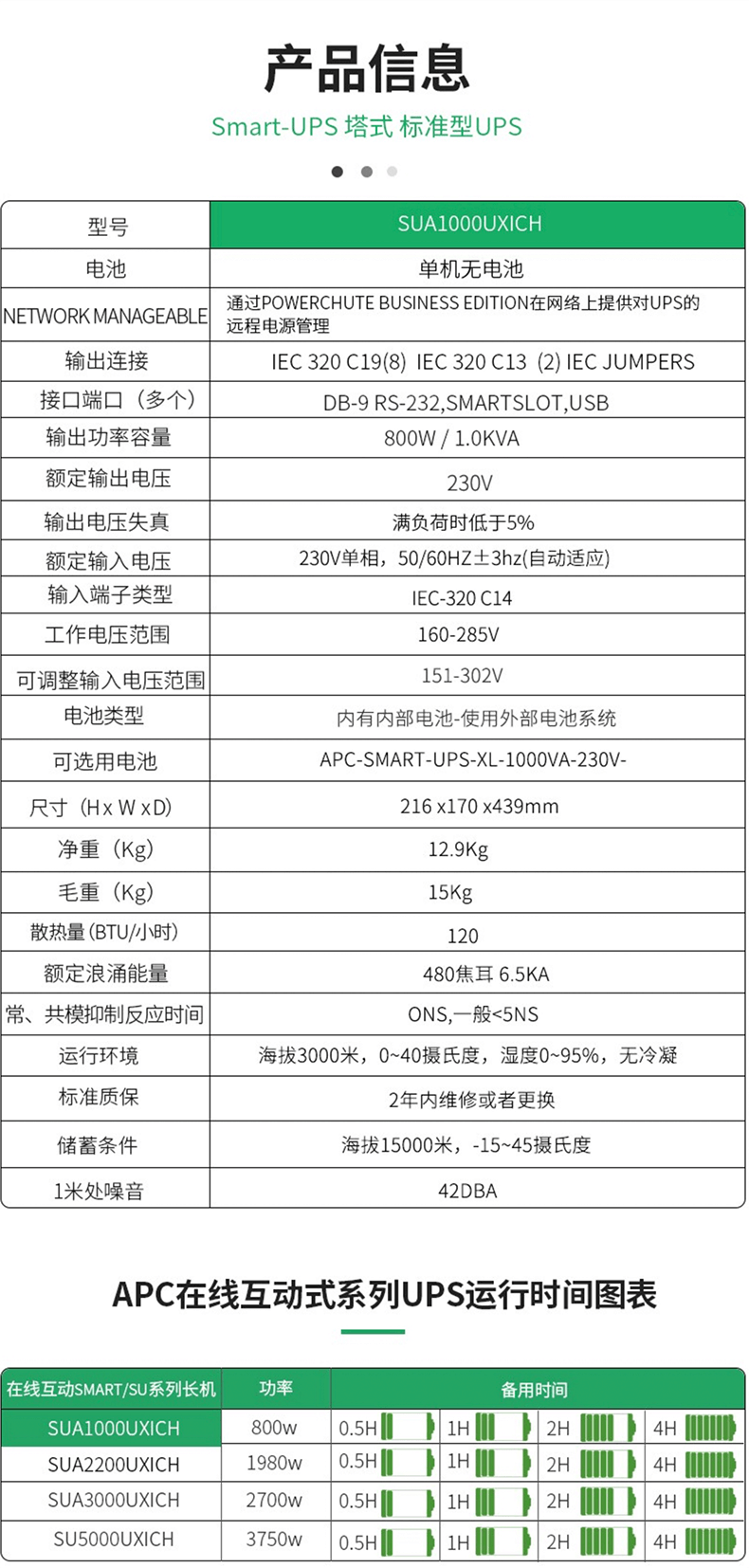 产品信息

Smart-UPS 塔式 标准型UPS

| 型号 | SUA1000UXICH |
|---|---|
| 电池 | 单机无电池 |
| NETWORK MANAGEABLE | 通过POWERCHUTE BUSINESS EDITION在网络上提供对UPS的远程电源管理 |
| 输出连接 | IEC 320 C19(8) IEC 320 C13 (2) IEC JUMPERS |
| 接口端口（多个） | DB-9 RS-232,SMARTSLOT,USB |
| 输出功率容量 | 800W / 1.0KVA |
| 额定输出电压 | 230V |
| 输出电压失真 | 满负荷时低于5% |
| 额定输入电压 | 230V单相，50/60HZ±3hz(自动适应) |
| 输入端子类型 | IEC-320 C14 |
| 工作电压范围 | 160-285V |
| 可调整输入电压范围 | 151-302V |
| 电池类型 | 内有内部电池-使用外部电池系统 |
| 可选用电池 | APC-SMART-UPS-XL-1000VA-230V- |
| 尺寸（H x W x D） | 216 x170 x439mm |
| 净重（Kg） | 12.9Kg |
| 毛重（Kg） | 15Kg |
| 散热量(BTU/小时) | 120 |
| 额定浪涌能量 | 480焦耳 6.5KA |
| 常、共模抑制反应时间 | ONS,一般<5NS |
| 运行环境 | 海拔3000米，0~40摄氏度，湿度0~95%，无冷凝 |
| 标准质保 | 2年内维修或者更换 |
| 储蓄条件 | 海拔15000米，-15~45摄氏度 |
| 1米处噪音 | 42DBA |

APC在线互动式系列UPS运行时间图表

| 在线互动SMART/SU系列长机 | 功率 | 备用时间 | | | |
|---|---|---|---|---|---|
| SUA1000UXICH | 800w | 0.5H | 1H | 2H | 4H |
| SUA2200UXICH | 1980w | 0.5H | 1H | 2H | 4H |
| SUA3000UXICH | 2700w | 0.5H | 1H | 2H | 4H |
| SU5000UXICH | 3750w | 0.5H | 1H | 2H | 4H |